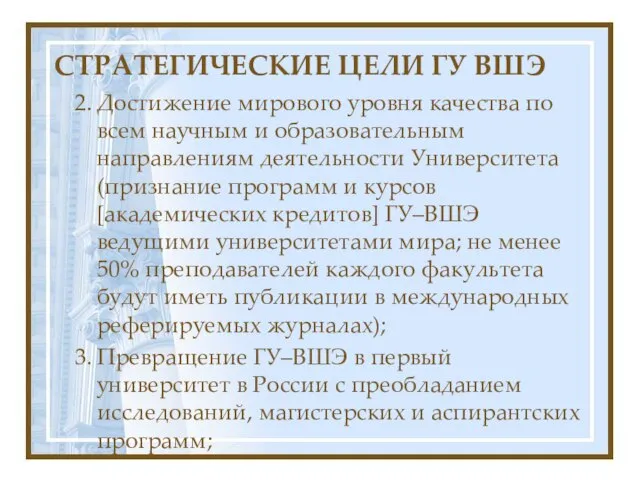 СТРАТЕГИЧЕСКИЕ ЦЕЛИ ГУ ВШЭ

2. Достижение мирового уровня качества по всем научным и образовательным направлениям деятельности Университета (признание программ и курсов [академических кредитов] ГУ–ВШЭ ведущими университетами мира; не менее 50% преподавателей каждого факультета будут иметь публикации в международных реферируемых журналах);

3. Превращение ГУ–ВШЭ в первый университет в России с преобладанием исследований, магистерских и аспирантских программ;